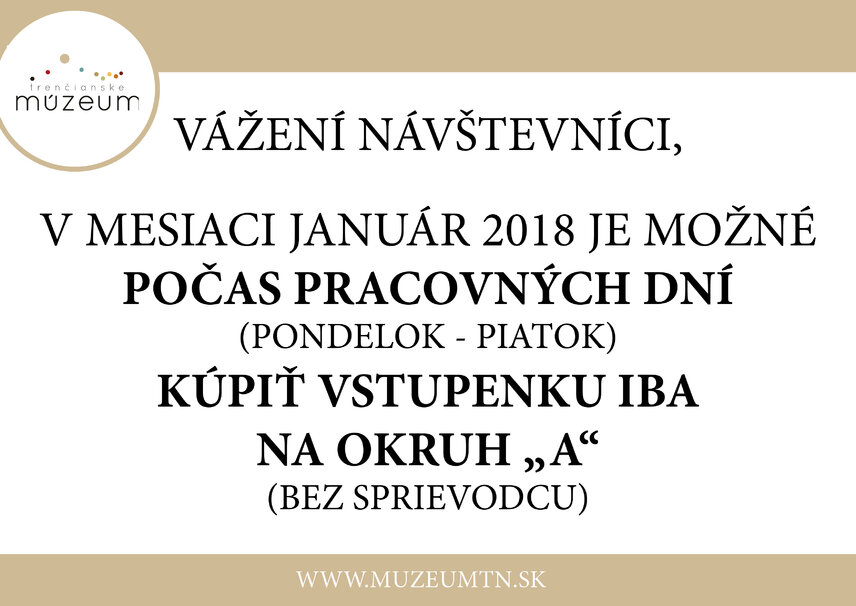 trenčianske
múzeum

VÁŽENÍ NÁVŠTEVNÍCI,

V MESIACI JANUÁR 2018 JE MOŽNÉ
POČAS PRACOVNÝCH DNÍ
(PONDELOK - PIATOK)
KÚPIŤ VSTUPENKU IBA
NA OKRUH „A“
(BEZ SPRIEVODCU)

WWW.MUZEUMTN.SK